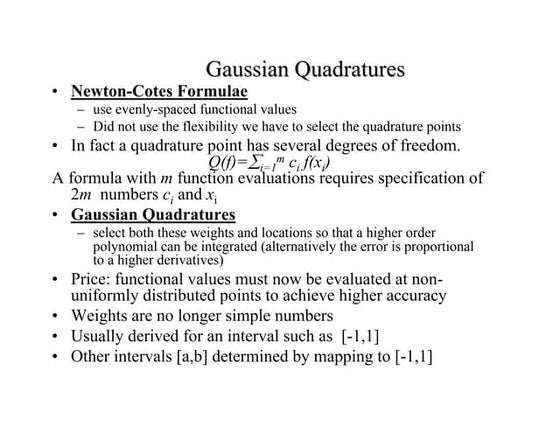 Gaussian Quadratures

• Newton-Cotes Formulae
– use evenly-spaced functional values
– Did not use the flexibility we have to select the quadrature points

• In fact a quadrature point has several degrees of freedom.

$Q(f)=\sum_{i=1}^{m} c_i f(x_i)$

A formula with $m$ function evaluations requires specification of $2m$ numbers $c_i$ and $x_i$

• Gaussian Quadratures
– select both these weights and locations so that a higher order polynomial can be integrated (alternatively the error is proportional to a higher derivatives)

• Price: functional values must now be evaluated at non-uniformly distributed points to achieve higher accuracy

• Weights are no longer simple numbers

• Usually derived for an interval such as [-1,1]

• Other intervals [a,b] determined by mapping to [-1,1]